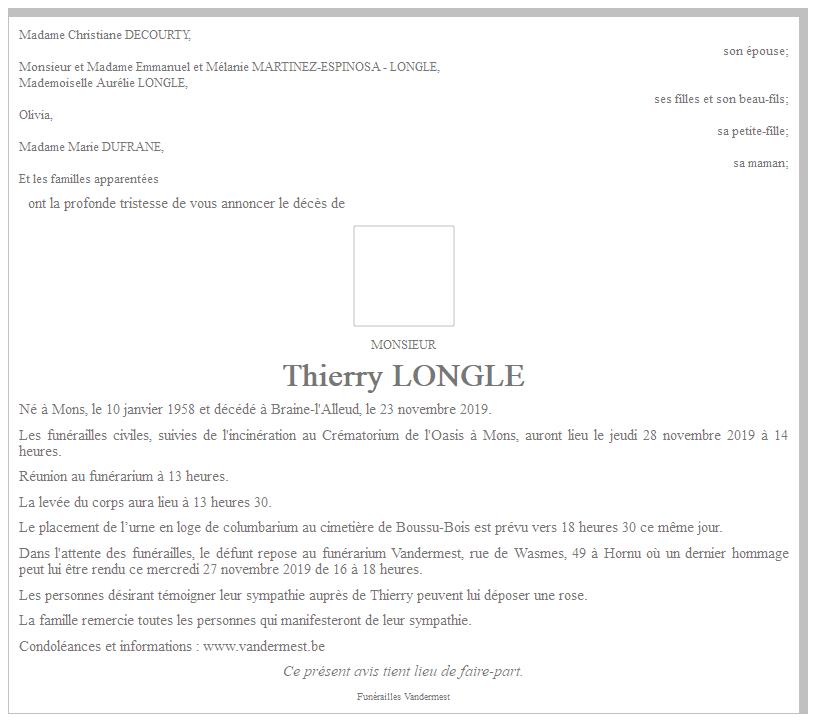 Madame Christiane DECOURTY,

son épouse;

Monsieur et Madame Emmanuel et Mélanie MARTINEZ-ESPINOSA - LONGLE,
Mademoiselle Aurélie LONGLE,

ses filles et son beau-fils;

Olivia,

sa petite-fille;

Madame Marie DUFRANE,

sa maman;

Et les familles apparentées

ont la profonde tristesse de vous annoncer le décès de

MONSIEUR

Thierry LONGLE

Né à Mons, le 10 janvier 1958 et décédé à Braine-l'Alleud, le 23 novembre 2019.

Les funérailles civiles, suivies de l'incinération au Crématorium de l'Oasis à Mons, auront lieu le jeudi 28 novembre 2019 à 14 heures.

Réunion au funérarium à 13 heures.

La levée du corps aura lieu à 13 heures 30.

Le placement de l'urne en loge de columbarium au cimetière de Boussu-Bois est prévu vers 18 heures 30 ce même jour.

Dans l'attente des funérailles, le défunt repose au funérarium Vandermest, rue de Wasmes, 49 à Hornu où un dernier hommage peut lui être rendu ce mercredi 27 novembre 2019 de 16 à 18 heures.

Les personnes désirant témoigner leur sympathie auprès de Thierry peuvent lui déposer une rose.

La famille remercie toutes les personnes qui manifesteront de leur sympathie.

Condoléances et informations : www.vandermest.be

Ce présent avis tient lieu de faire-part.

Funérailles Vandermest